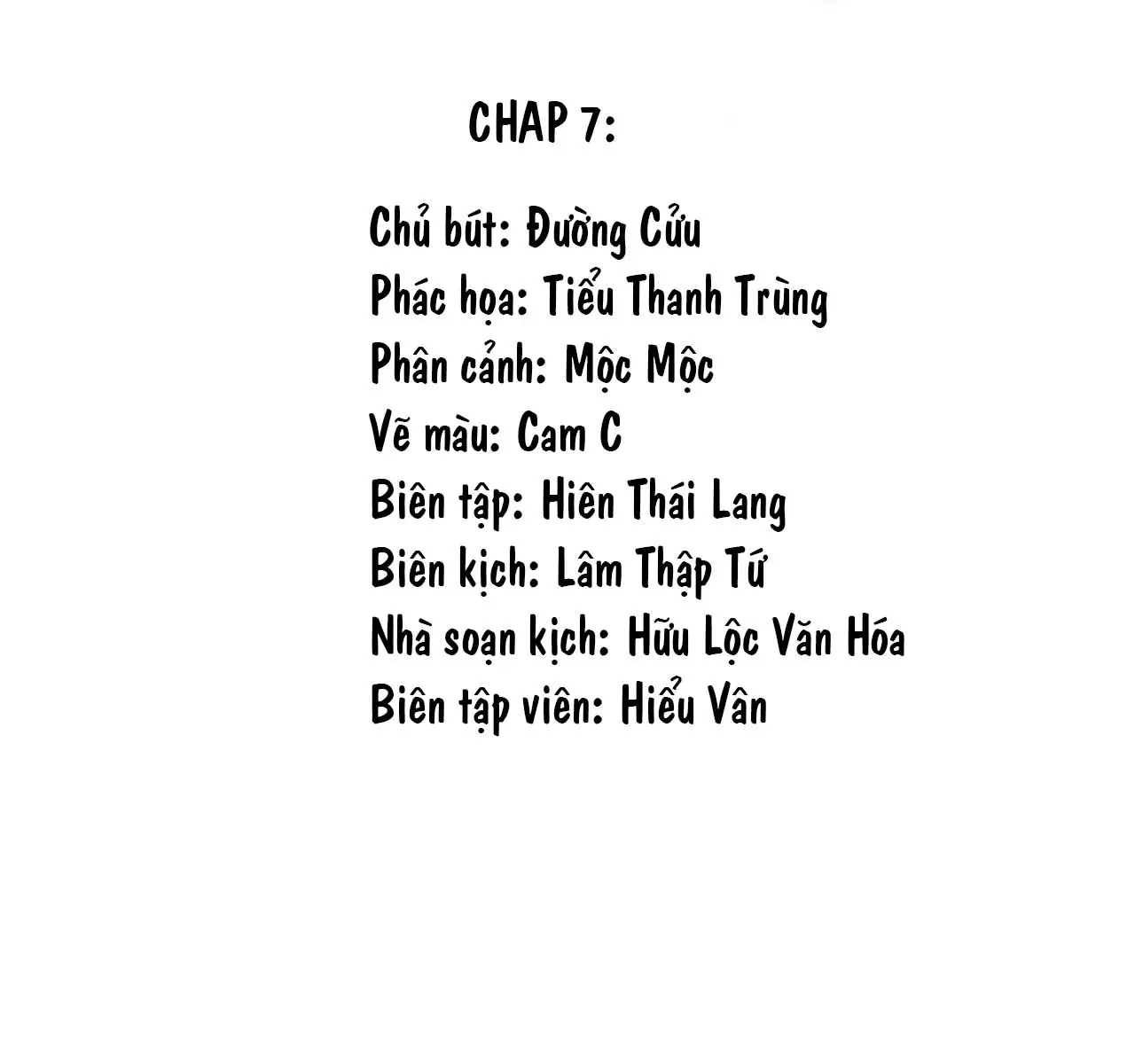 CHAP 7:

Chủ bút: Đường Cửu
Phác họa: Tiểu Thanh Trùng
Phân cảnh: Mộc Mộc
Vẽ màu: Cam C
Biên tập: Hiên Thái Lang
Biên kịch: Lâm Thập Tứ
Nhà soạn kịch: Hữu Lộc Văn Hóa
Biên tập viên: Hiểu Vân